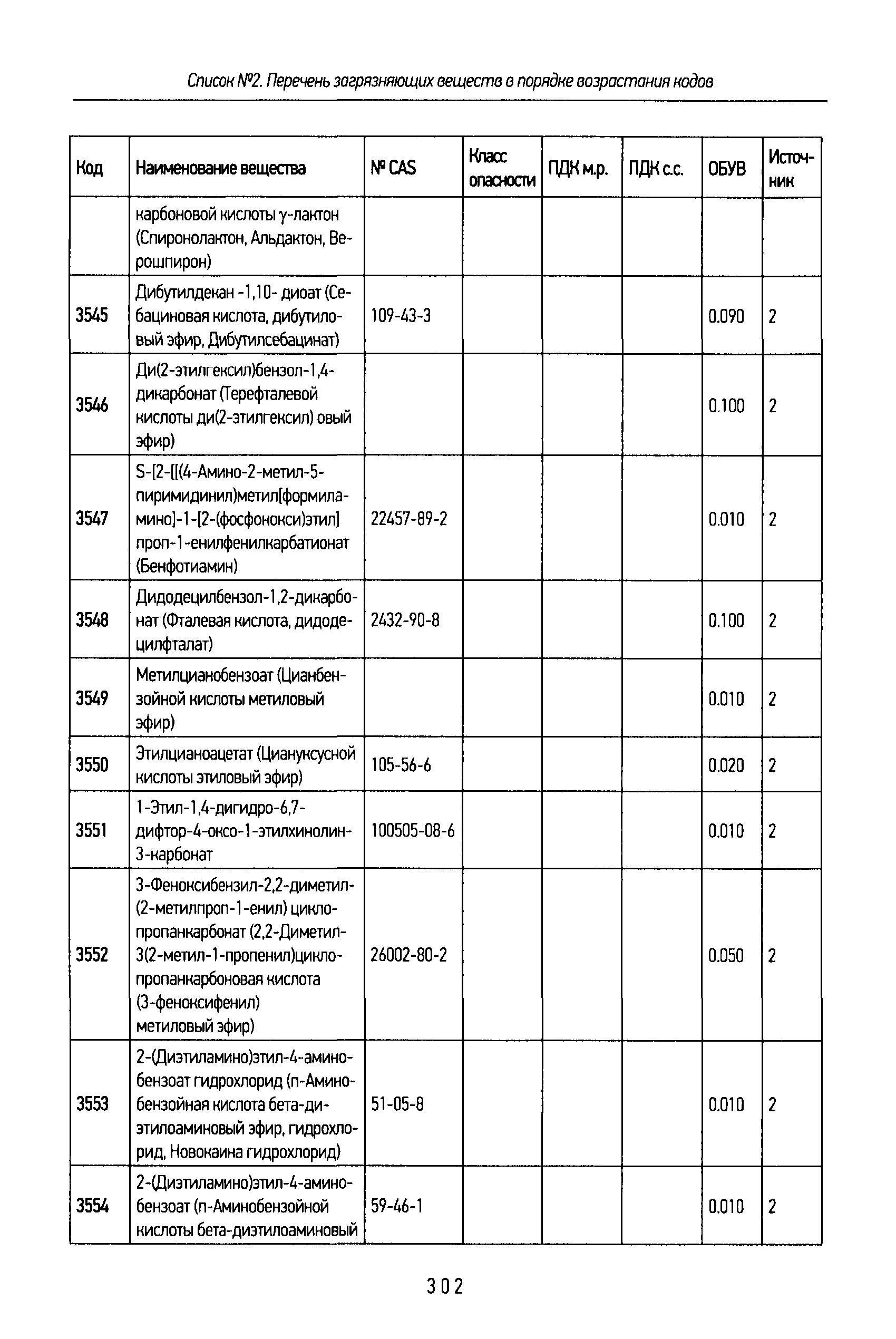 Список №2. Перечень загрязняющих веществ в порядке возрастания кодов

| Код | Наименование вещества | № CAS | Класс опасности | ПДК м.р. | ПДК с.с. | ОБУВ | Источник |
|---|---|---|---|---|---|---|---|
| | карбоновой кислоты γ-лактон (Спиронолактон, Альдактон, Верошпирон) | | | | | | |
| 3545 | Дибутилдекан -1,10- диоат (Себациновая кислота, дибутиловый эфир, Дибутилсебацинат) | 109-43-3 | | | | 0.090 | 2 |
| 3546 | Ди(2-этилгексил)бензол-1,4-дикарбонат (Терефталевой кислоты ди(2-этилгексил) овый эфир) | | | | | 0.100 | 2 |
| 3547 | S-[2-[[(4-Амино-2-метил-5-пиримидинил)метил[формиламино]-1-[2-(фосфонокси)этил] проп-1-енилфенилкарбатионат (Бенфотиамин) | 22457-89-2 | | | | 0.010 | 2 |
| 3548 | Дидодецилбензол-1,2-дикарбонат (Фталевая кислота, дидодецилфталат) | 2432-90-8 | | | | 0.100 | 2 |
| 3549 | Метилцианобензоат (Цианбензойной кислоты метиловый эфир) | | | | | 0.010 | 2 |
| 3550 | Этилцианоацетат (Циануксусной кислоты этиловый эфир) | 105-56-6 | | | | 0.020 | 2 |
| 3551 | 1-Этил-1,4-дигидро-6,7-дифтор-4-оксо-1-этилхинолин-3-карбонат | 100505-08-6 | | | | 0.010 | 2 |
| 3552 | 3-Феноксибензил-2,2-диметил-(2-метилпроп-1-енил) циклопропанкарбонат (2,2-Диметил-3(2-метил-1-пропенил)циклопропанкарбоновая кислота (3-феноксифенил) метиловый эфир) | 26002-80-2 | | | | 0.050 | 2 |
| 3553 | 2-(Диэтиламино)этил-4-аминобензоат гидрохлорид (п-Аминобензойная кислота бета-диэтилоаминовый эфир, гидрохлорид, Новокаина гидрохлорид) | 51-05-8 | | | | 0.010 | 2 |
| 3554 | 2-(Диэтиламино)этил-4-аминобензоат (п-Аминобензойной кислоты бета-диэтилоаминовый | 59-46-1 | | | | 0.010 | 2 |

302